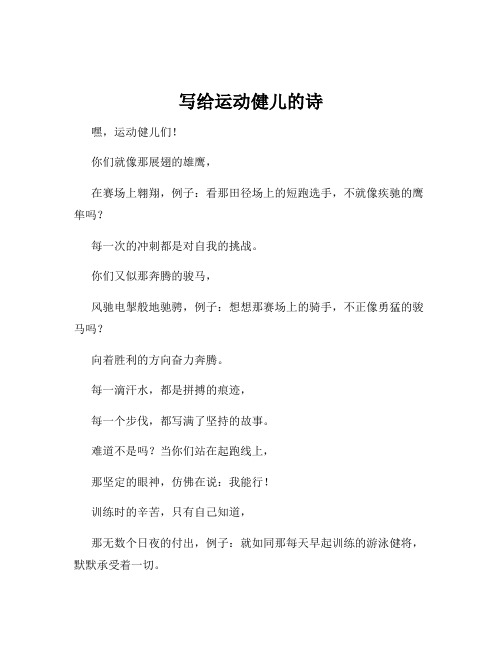 写给运动健儿的诗

嘿，运动健儿们！

你们就像那展翅的雄鹰，

在赛场上翱翔，例子：看那田径场上的短跑选手，不就像疾驰的鹰隼吗？

每一次的冲刺都是对自我的挑战。

你们又似那奔腾的骏马，

风驰电掣般地驰骋，例子：想想那赛场上的骑手，不正像勇猛的骏马吗？

向着胜利的方向奋力奔腾。

每一滴汗水，都是拼搏的痕迹，

每一个步伐，都写满了坚持的故事。

难道不是吗？当你们站在起跑线上，

那坚定的眼神，仿佛在说：我能行！

训练时的辛苦，只有自己知道，

那无数个日夜的付出，例子：就如同那每天早起训练的游泳健将，默默承受着一切。